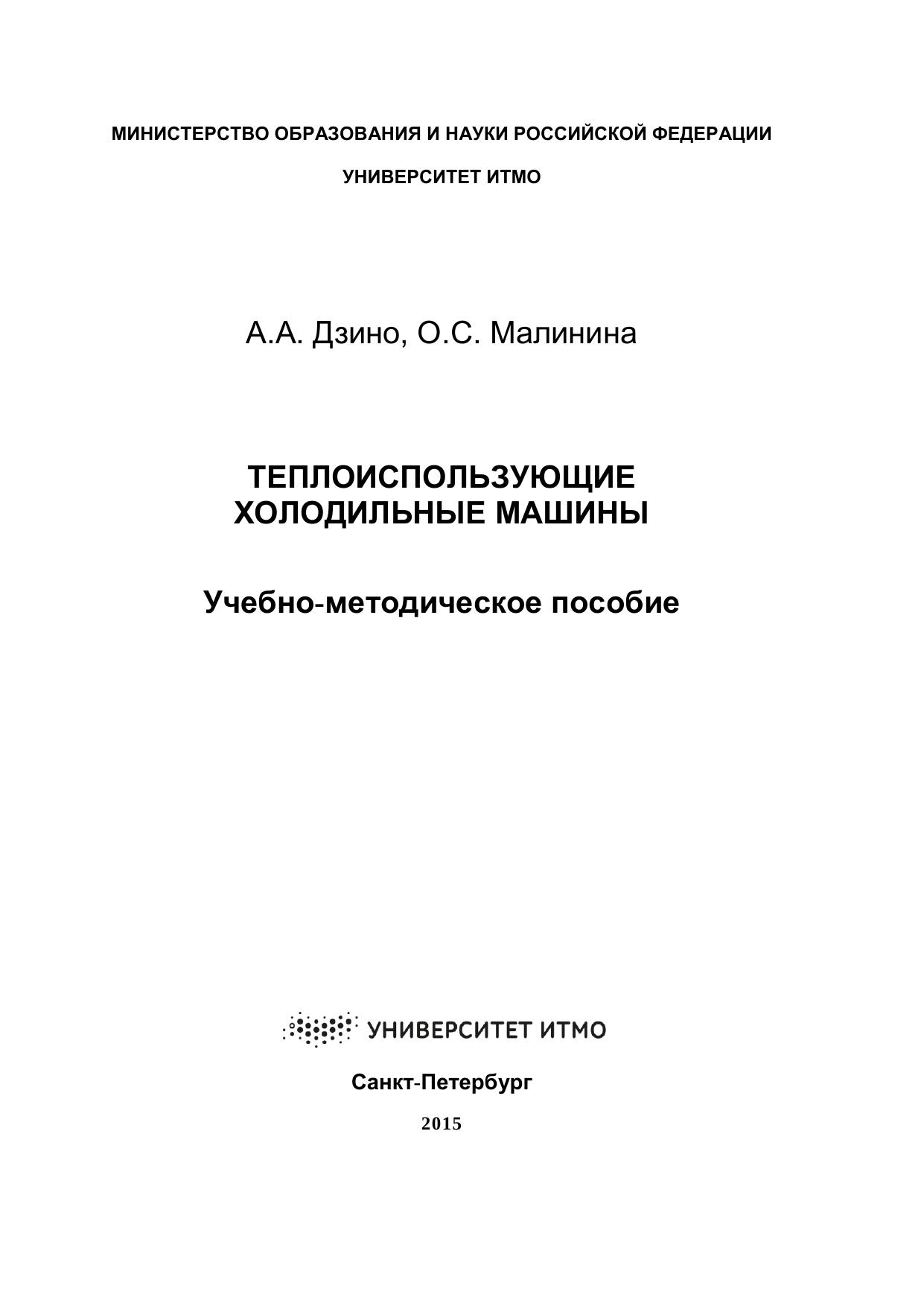 МИНИСТЕРСТВО ОБРАЗОВАНИЯ И НАУКИ РОССИЙСКОЙ ФЕДЕРАЦИИ

УНИВЕРСИТЕТ ИТМО

А.А. Дзино, О.С. Малинина

ТЕПЛОИСПОЛЬЗУЮЩИЕ ХОЛОДИЛЬНЫЕ МАШИНЫ

Учебно-методическое пособие

УНИВЕРСИТЕТ ИТМО

Санкт-Петербург

2015